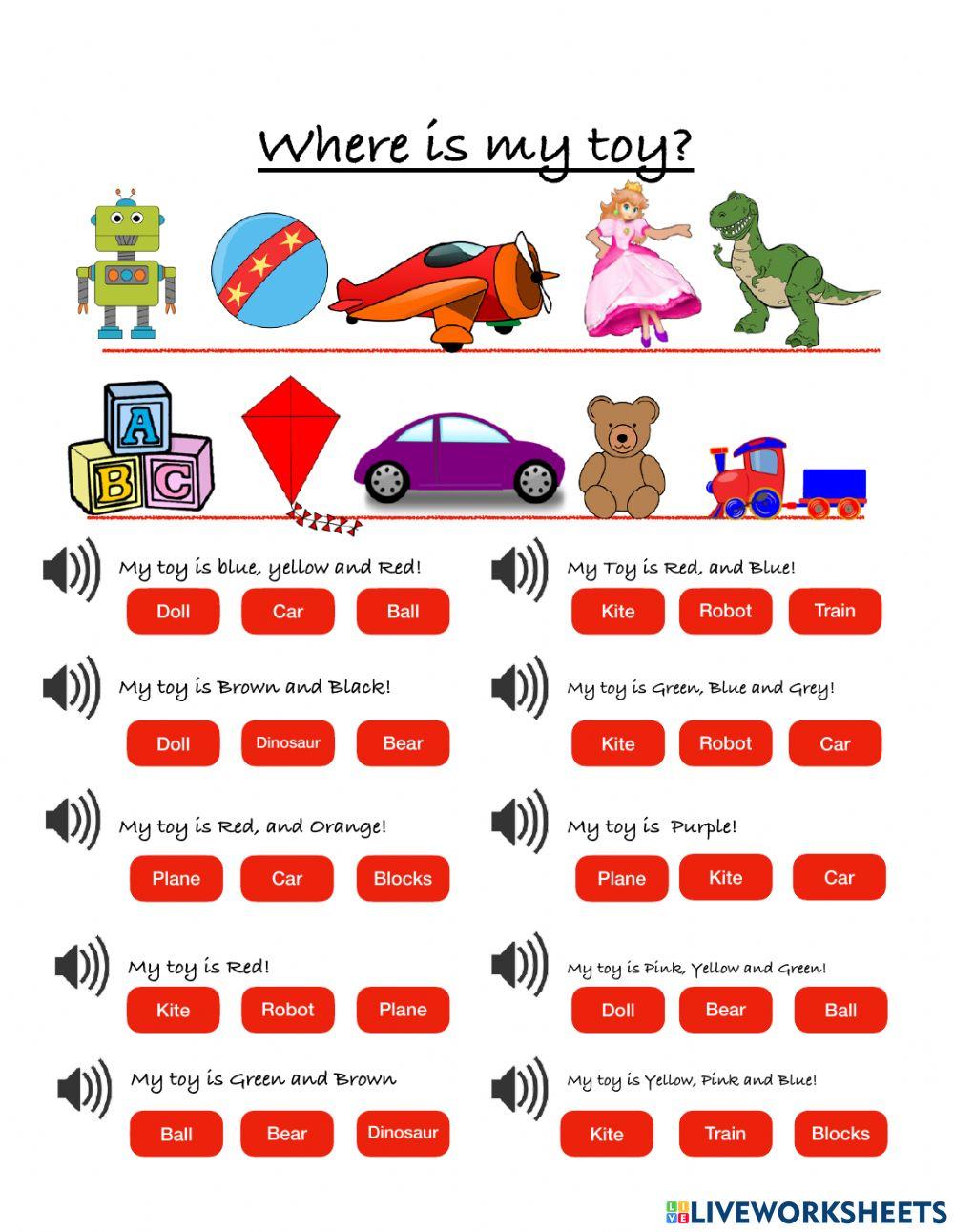 Where is my toy?

A
B C

My toy is blue, yellow and Red!
Doll Car Ball

My toy is Brown and Black!
Doll Dinosaur Bear

My toy is Red, and Orange!
Plane Car Blocks

My toy is Red!
Kite Robot Plane

My toy is Green and Brown
Ball Bear Dinosaur

My Toy is Red, and Blue!
Kite Robot Train

My toy is Green, Blue and Grey!
Kite Robot Car

My toy is Purple!
Plane Kite Car

My toy is Pink, Yellow and Green!
Doll Bear Ball

My toy is Yellow, Pink and Blue!
Kite Train Blocks

LIVEWORKSHEETS